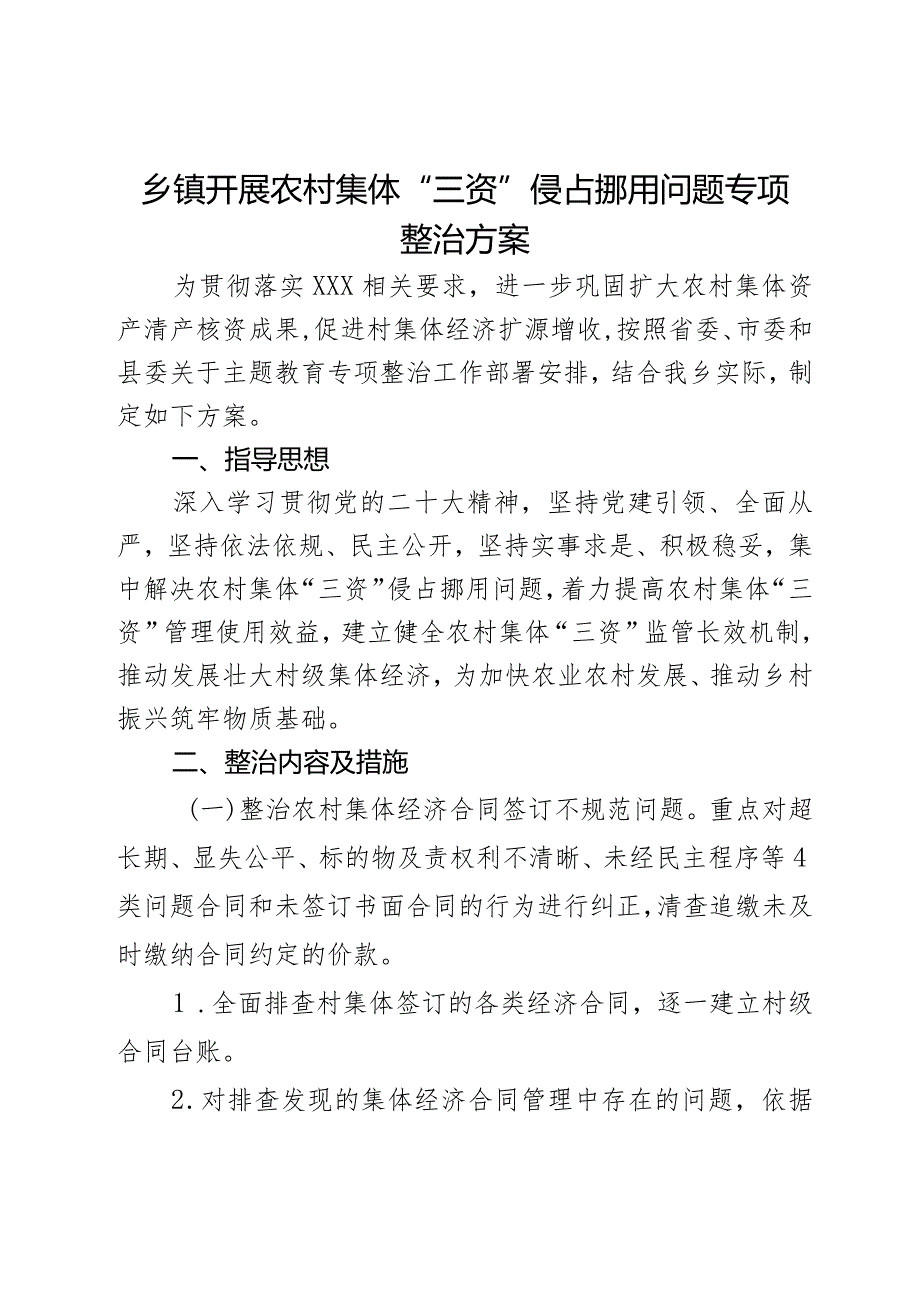 乡镇开展农村集体“三资”侵占挪用问题专项整治方案

为贯彻落实XXX相关要求，进一步巩固扩大农村集体资产清产核资成果，促进村集体经济扩源增收，按照省委、市委和县委关于主题教育专项整治工作部署安排，结合我乡实际，制定如下方案。

一、指导思想

深入学习贯彻党的二十大精神，坚持党建引领、全面从严，坚持依法依规、民主公开，坚持实事求是、积极稳妥，集中解决农村集体“三资”侵占挪用问题，着力提高农村集体“三资”管理使用效益，建立健全农村集体“三资”监管长效机制，推动发展壮大村级集体经济，为加快农业农村发展、推动乡村振兴筑牢物质基础。

二、整治内容及措施

（一）整治农村集体经济合同签订不规范问题。重点对超长期、显失公平、标的物及责权利不清晰、未经民主程序等4类问题合同和未签订书面合同的行为进行纠正，清查追缴未及时缴纳合同约定的价款。

1．全面排查村集体签订的各类经济合同，逐一建立村级合同台账。

2.对排查发现的集体经济合同管理中存在的问题，依据